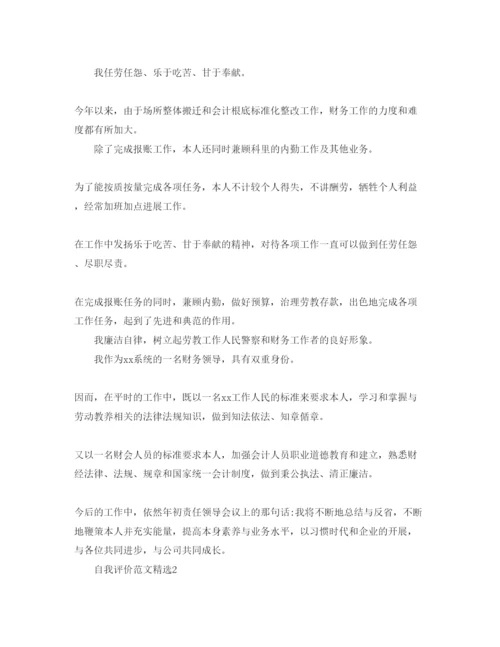 我任劳任怨、乐于吃苦、甘于奉献。

今年以来，由于场所整体搬迁和会计根底标准化整改工作，财务工作的力度和难度都有所加大。

除了完成报账工作，本人还同时兼顾科里的内勤工作及其他业务。

为了能按质按量完成各项任务，本人不计较个人得失，不讲酬劳，牺牲个人利益，经常加班加点进展工作。

在工作中发扬乐于吃苦、甘于奉献的精神，对待各项工作一直可以做到任劳任怨、尽职尽责。

在完成报账任务的同时，兼顾内勤，做好预算，治理劳教存款，出色地完成各项工作任务，起到了先进和典范的作用。

我廉洁自律，树立起劳教工作人民警察和财务工作者的良好形象。

我作为xx系统的一名财务领导，具有双重身份。

因而，在平时的工作中，既以一名xx工作人民的标准来要求本人，学习和掌握与劳动教养相关的法律法规知识，做到知法依法、知章循章。

又以一名财会人员的标准要求本人，加强会计人员职业道德教育和建立，熟悉财经法律、法规、规章和国家统一会计制度，做到秉公执法、清正廉洁。

今后的工作中，依然年初责任领导会议上的那句话:我将不断地总结与反省，不断地鞭策本人并充实能量，提高本身素养与业务水平，以习惯时代和企业的开展，与各位共同进步，与公司共同成长。

自我评价范文精选2